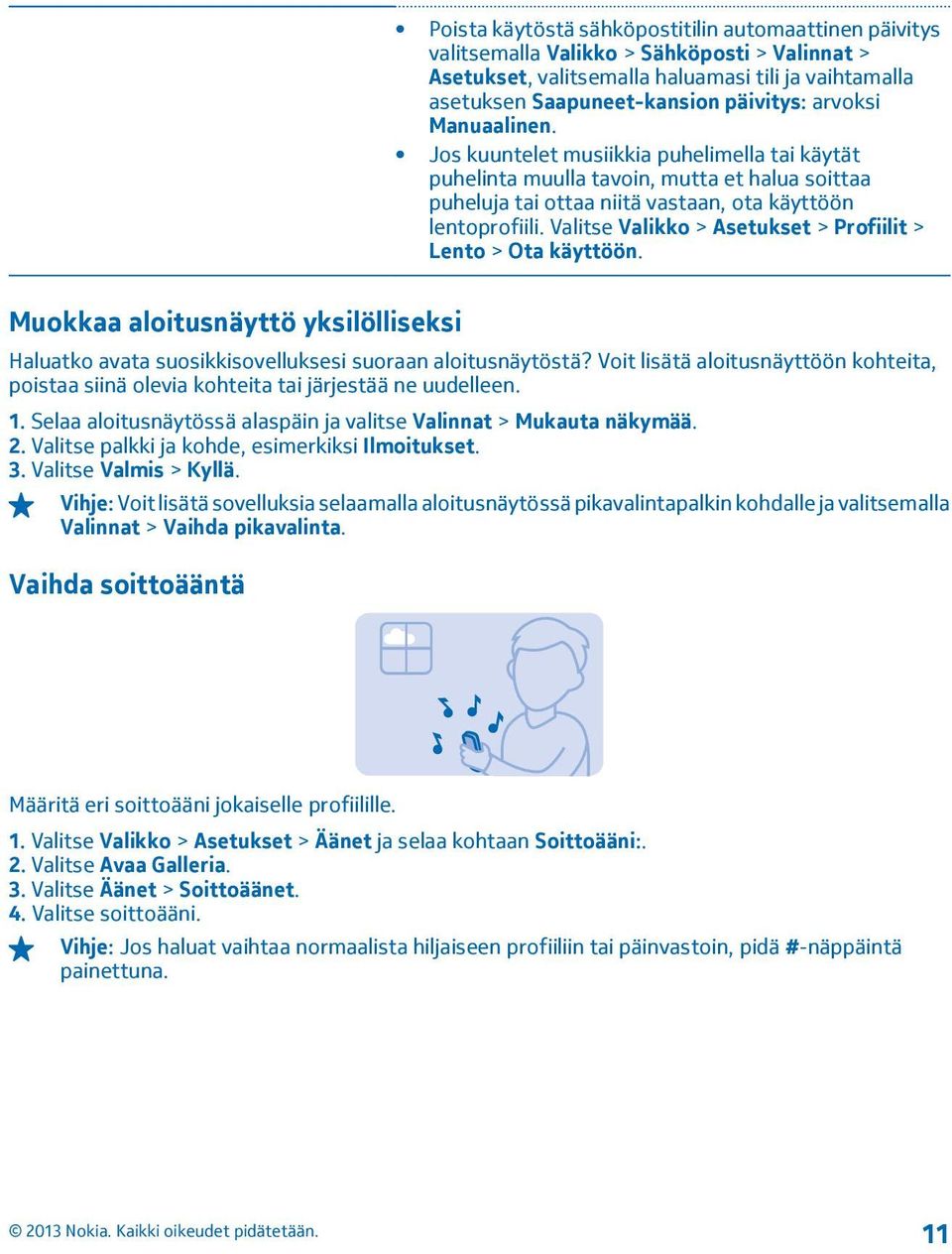 • Poista käytöstä sähköpostitilin automaattinen päivitys valitsemalla Valikko > Sähköposti > Valinnat > Asetukset, valitsemalla haluamasi tili ja vaihtamalla asetuksen Saapuneet-kansion päivitys: arvoksi Manuaalinen.
• Jos kuuntelet musiikkia puhelimella tai käytät puhelinta muulla tavoin, mutta et halua soittaa puheluja tai ottaa niitä vastaan, ota käyttöön lentoprofiili. Valitse Valikko > Asetukset > Profiilit > Lento > Ota käyttöön.

Muokkaa aloitusnäyttö yksilölliseksi

Haluatko avata suosikkisovelluksesi suoraan aloitusnäytöstä? Voit lisätä aloitusnäyttöön kohteita, poistaa siinä olevia kohteita tai järjestää ne uudelleen.

1. Selaa aloitusnäytössä alaspäin ja valitse Valinnat > Mukauta näkymää.
2. Valitse palkki ja kohde, esimerkiksi Ilmoitukset.
3. Valitse Valmis > Kyllä.

Vihje: Voit lisätä sovelluksia selaamalla aloitusnäytössä pikavalintapalkin kohdalle ja valitsemalla Valinnat > Vaihda pikavalinta.

Vaihda soittoääntä

Määritä eri soittoääni jokaiselle profiilille.

1. Valitse Valikko > Asetukset > Äänet ja selaa kohtaan Soittoääni:.
2. Valitse Avaa Galleria.
3. Valitse Äänet > Soittoäänet.
4. Valitse soittoääni.

Vihje: Jos haluat vaihtaa normaalista hiljaiseen profiiliin tai päinvastoin, pidä #-näppäintä painettuna.

© 2013 Nokia. Kaikki oikeudet pidätetään.

11